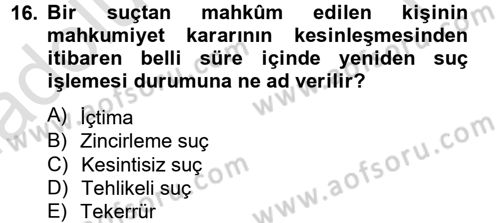 16. Bir suçtan mahkûm edilen kişinin mahkumiyet kararının kesinleşmesinden itibaren belli süre içinde yeniden suç işlemesi durumuna ne ad verilir?

A) İçtima
B) Zincirleme suç
C) Kesintisiz suç
D) Tehlikeli suç
E) Tekerrür

www.aofsoru.com